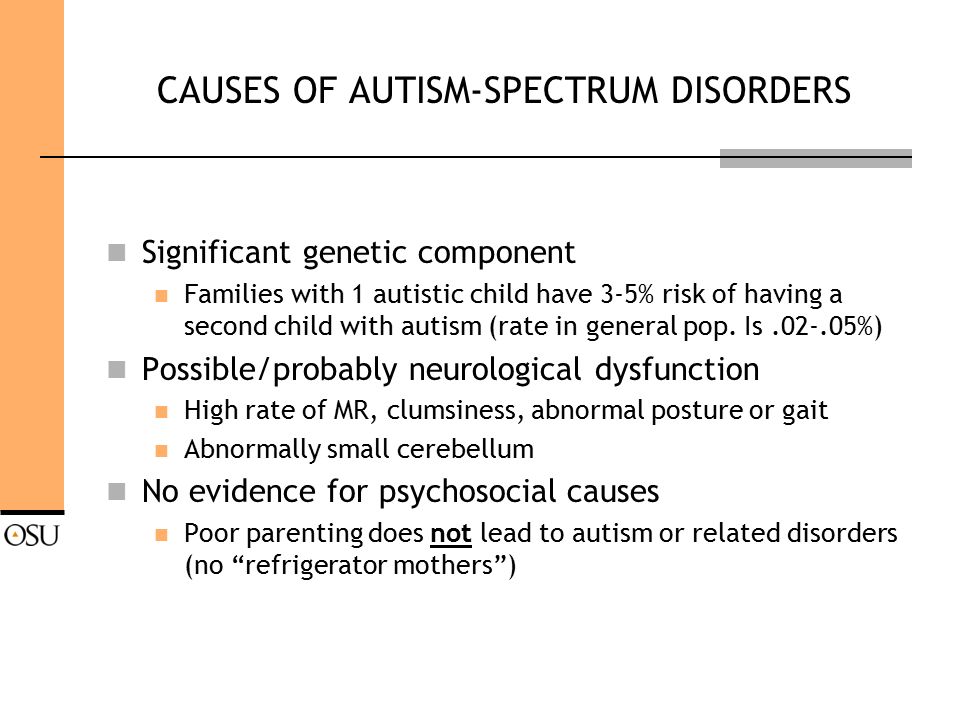 CAUSES OF AUTISM-SPECTRUM DISORDERS

Significant genetic component

Families with 1 autistic child have 3-5% risk of having a second child with autism (rate in general pop. Is .02-.05%)

Possible/probably neurological dysfunction

High rate of MR, clumsiness, abnormal posture or gait

Abnormally small cerebellum

No evidence for psychosocial causes

Poor parenting does not lead to autism or related disorders (no “refrigerator mothers”)

OSU